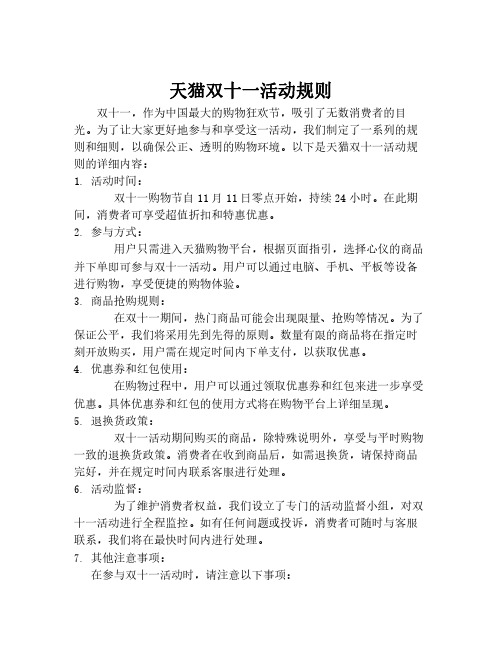 天猫双十一活动规则

双十一，作为中国最大的购物狂欢节，吸引了无数消费者的目光。为了让大家更好地参与和享受这一活动，我们制定了一系列的规则和细则，以确保公正、透明的购物环境。以下是天猫双十一活动规则的详细内容：

1. 活动时间：

双十一购物节自 11 月 11 日零点开始，持续 24 小时。在此期间，消费者可享受超值折扣和特惠优惠。

2. 参与方式：

用户只需进入天猫购物平台，根据页面指引，选择心仪的商品并下单即可参与双十一活动。用户可以通过电脑、手机、平板等设备进行购物，享受便捷的购物体验。

3. 商品抢购规则：

在双十一期间，热门商品可能会出现限量、抢购等情况。为了保证公平，我们将采用先到先得的原则。数量有限的商品将在指定时刻开放购买，用户需在规定时间内下单支付，以获取优惠。

4. 优惠券和红包使用：

在购物过程中，用户可以通过领取优惠券和红包来进一步享受优惠。具体优惠券和红包的使用方式将在购物平台上详细呈现。

5. 退换货政策：

双十一活动期间购买的商品，除特殊说明外，享受与平时购物一致的退换货政策。消费者在收到商品后，如需退换货，请保持商品完好，并在规定时间内联系客服进行处理。

6. 活动监督：

为了维护消费者权益，我们设立了专门的活动监督小组，对双十一活动进行全程监控。如有任何问题或投诉，消费者可随时与客服联系，我们将在最快时间内进行处理。

7. 其他注意事项：

在参与双十一活动时，请注意以下事项：